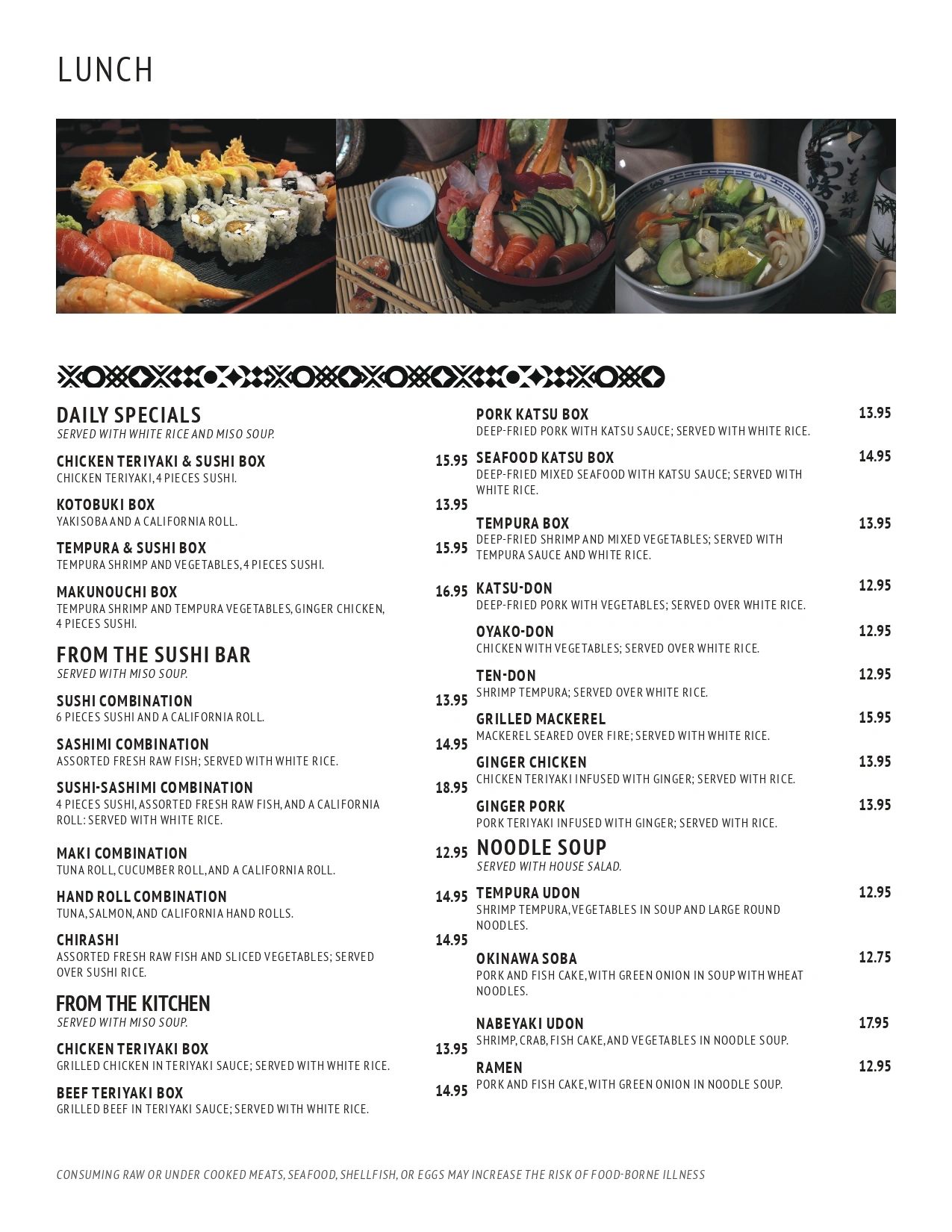 LUNCH

DAILY SPECIALS
SERVED WITH WHITE RICE AND MISO SOUP.

CHICKEN TERIYAKI & SUSHI BOX 15.95
CHICKEN TERIYAKI, 4 PIECES SUSHI.

KOTOBUKI BOX 13.95
YAKISOBA AND A CALIFORNIA ROLL.

TEMPURA & SUSHI BOX 15.95
TEMPURA SHRIMP AND VEGETABLES, 4 PIECES SUSHI.

MAKUNOUCHI BOX 16.95
TEMPURA SHRIMP AND TEMPURA VEGETABLES, GINGER CHICKEN, 4 PIECES SUSHI.

FROM THE SUSHI BAR
SERVED WITH MISO SOUP.

SUSHI COMBINATION 13.95
6 PIECES SUSHI AND A CALIFORNIA ROLL.

SASHIMI COMBINATION 14.95
ASSORTED FRESH RAW FISH; SERVED WITH WHITE RICE.

SUSHI-SASHIMI COMBINATION 18.95
4 PIECES SUSHI, ASSORTED FRESH RAW FISH, AND A CALIFORNIA ROLL: SERVED WITH WHITE RICE.

MAKI COMBINATION 12.95
TUNA ROLL, CUCUMBER ROLL, AND A CALIFORNIA ROLL.

HAND ROLL COMBINATION 14.95
TUNA, SALMON, AND CALIFORNIA HAND ROLLS.

CHIRASHI 14.95
ASSORTED FRESH RAW FISH AND SLICED VEGETABLES; SERVED OVER SUSHI RICE.

FROM THE KITCHEN
SERVED WITH MISO SOUP.

CHICKEN TERIYAKI BOX 13.95
GRILLED CHICKEN IN TERIYAKI SAUCE; SERVED WITH WHITE RICE.

BEEF TERIYAKI BOX 14.95
GRILLED BEEF IN TERIYAKI SAUCE; SERVED WITH WHITE RICE.

PORK KATSU BOX 13.95
DEEP-FRIED PORK WITH KATSU SAUCE; SERVED WITH WHITE RICE.

SEAFOOD KATSU BOX 14.95
DEEP-FRIED MIXED SEAFOOD WITH KATSU SAUCE; SERVED WITH WHITE RICE.

TEMPURA BOX 13.95
DEEP-FRIED SHRIMP AND MIXED VEGETABLES; SERVED WITH TEMPURA SAUCE AND WHITE RICE.

KATSU-DON 12.95
DEEP-FRIED PORK WITH VEGETABLES; SERVED OVER WHITE RICE.

OYAKO-DON 12.95
CHICKEN WITH VEGETABLES; SERVED OVER WHITE RICE.

TEN-DON 12.95
SHRIMP TEMPURA; SERVED OVER WHITE RICE.

GRILLED MACKEREL 15.95
MACKEREL SEARED OVER FIRE; SERVED WITH WHITE RICE.

GINGER CHICKEN 13.95
CHICKEN TERIYAKI INFUSED WITH GINGER; SERVED WITH RICE.

GINGER PORK 13.95
PORK TERIYAKI INFUSED WITH GINGER; SERVED WITH RICE.

NOODLE SOUP
SERVED WITH HOUSE SALAD.

TEMPURA UDON 12.95
SHRIMP TEMPURA, VEGETABLES IN SOUP AND LARGE ROUND NOODLES.

OKINAWA SOBA 12.75
PORK AND FISH CAKE, WITH GREEN ONION IN SOUP WITH WHEAT NOODLES.

NABEYAKI UDON 17.95
SHRIMP, CRAB, FISH CAKE, AND VEGETABLES IN NOODLE SOUP.

RAMEN 12.95
PORK AND FISH CAKE, WITH GREEN ONION IN NOODLE SOUP.

CONSUMING RAW OR UNDER COOKED MEATS, SEAFOOD, SHELLFISH, OR EGGS MAY INCREASE THE RISK OF FOOD-BORNE ILLNESS